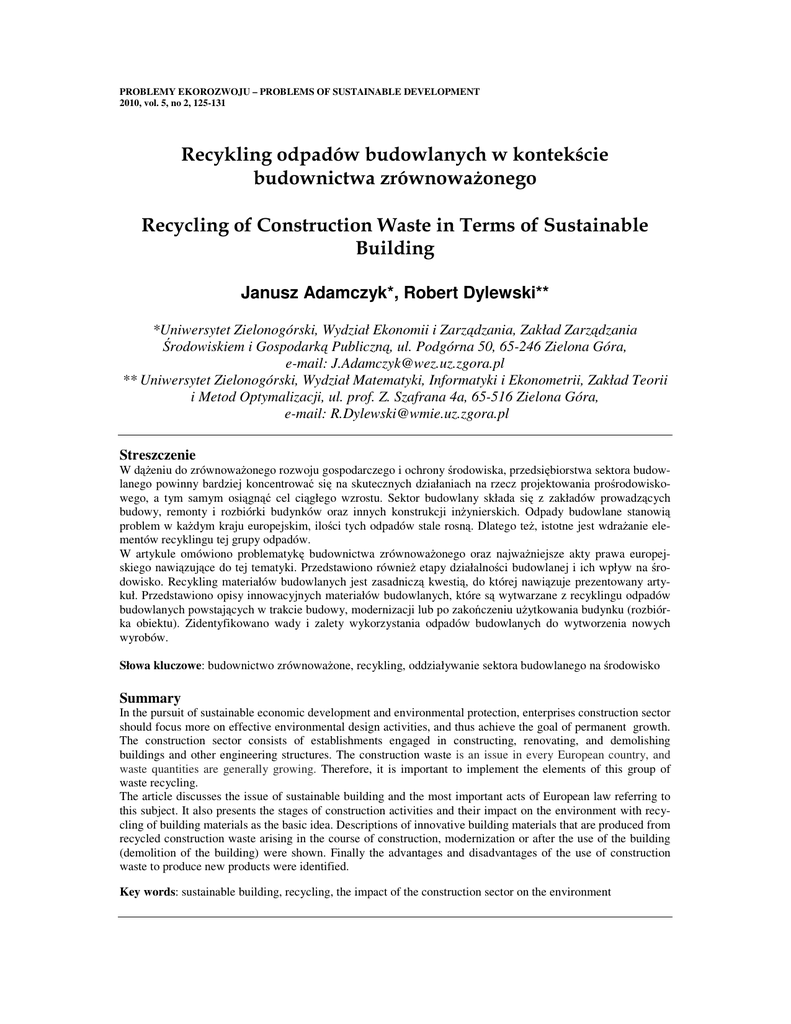 PROBLEMY EKOROZWOJU – PROBLEMS OF SUSTAINABLE DEVELOPMENT
2010, vol. 5, no 2, 125-131

Recykling odpadów budowlanych w kontekście budownictwa zrównoważonego

Recycling of Construction Waste in Terms of Sustainable Building

Janusz Adamczyk*, Robert Dylewski**

*Uniwersytet Zielonogórski, Wydział Ekonomii i Zarządzania, Zakład Zarządzania Środowiskiem i Gospodarką Publiczną, ul. Podgórna 50, 65-246 Zielona Góra, e-mail: J.Adamczyk@wez.uz.zgora.pl
** Uniwersytet Zielonogórski, Wydział Matematyki, Informatyki i Ekonometrii, Zakład Teorii i Metod Optymalizacji, ul. prof. Z. Szafrana 4a, 65-516 Zielona Góra, e-mail: R.Dylewski@wmie.uz.zgora.pl

Streszczenie
W dążeniu do zrównoważonego rozwoju gospodarczego i ochrony środowiska, przedsiębiorstwa sektora budowlanego powinny bardziej koncentrować się na skutecznych działaniach na rzecz projektowania prośrodowiskowego, a tym samym osiągnąć cel ciągłego wzrostu. Sektor budowlany składa się z zakładów prowadzących budowy, remonty i rozbiórki budynków oraz innych konstrukcji inżynierskich. Odpady budowlane stanowią problem w każdym kraju europejskim, ilości tych odpadów stale rosną. Dlatego też, istotne jest wdrażanie elementów recyklingu tej grupy odpadów.
W artykule omówiono problematykę budownictwa zrównoważonego oraz najważniejsze akty prawa europejskiego nawiązujące do tej tematyki. Przedstawiono również etapy działalności budowlanej i ich wpływ na środowisko. Recykling materiałów budowlanych jest zasadniczą kwestią, do której nawiązuje prezentowany artykuł. Przedstawiono opisy innowacyjnych materiałów budowlanych, które są wytwarzane z recyklingu odpadów budowlanych powstających w trakcie budowy, modernizacji lub po zakończeniu użytkowania budynku (rozbiórka obiektu). Zidentyfikowano wady i zalety wykorzystania odpadów budowlanych do wytworzenia nowych wyrobów.

Słowa kluczowe: budownictwo zrównoważone, recykling, oddziaływanie sektora budowlanego na środowisko

Summary
In the pursuit of sustainable economic development and environmental protection, enterprises construction sector should focus more on effective environmental design activities, and thus achieve the goal of permanent growth. The construction sector consists of establishments engaged in constructing, renovating, and demolishing buildings and other engineering structures. The construction waste is an issue in every European country, and waste quantities are generally growing. Therefore, it is important to implement the elements of this group of waste recycling.
The article discusses the issue of sustainable building and the most important acts of European law referring to this subject. It also presents the stages of construction activities and their impact on the environment with recycling of building materials as the basic idea. Descriptions of innovative building materials that are produced from recycled construction waste arising in the course of construction, modernization or after the use of the building (demolition of the building) were shown. Finally the advantages and disadvantages of the use of construction waste to produce new products were identified.

Key words: sustainable building, recycling, the impact of the construction sector on the environment